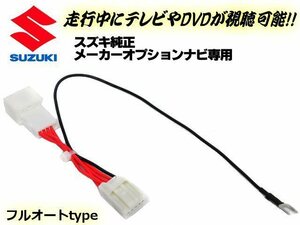 SUZUKI

走行中にテレビやDVDが視聴可能!!

スズキ純正
メーカーオプションナビ専用

フルオートtype